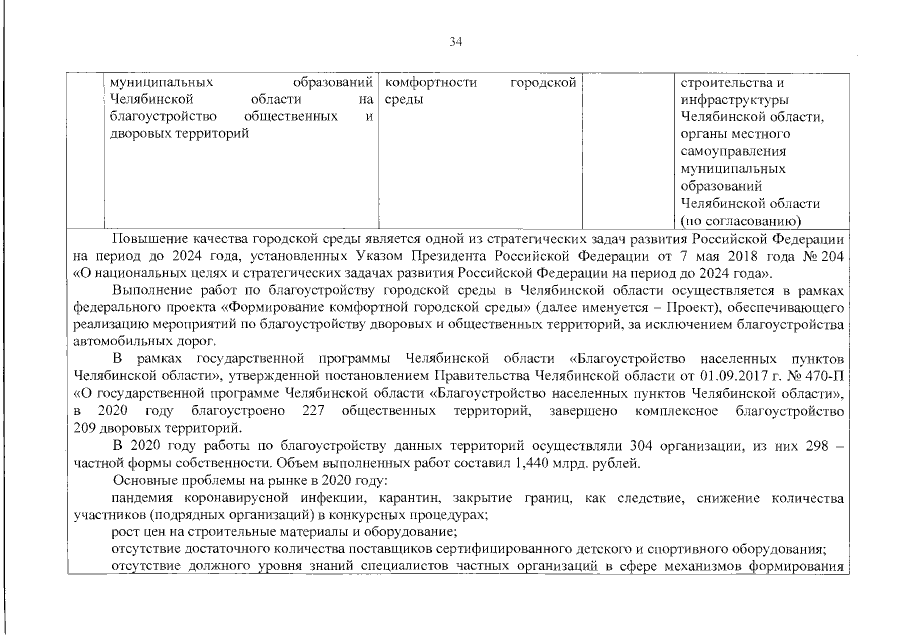 34

|  | муниципальных образований Челябинской области на благоустройство общественных и дворовых территорий | комфортности городской среды |  | строительства и инфраструктуры Челябинской области, органы местного самоуправления муниципальных образований Челябинской области (по согласованию) |
|---|---|---|---|---|

Повышение качества городской среды является одной из стратегических задач развития Российской Федерации на период до 2024 года, установленных Указом Президента Российской Федерации от 7 мая 2018 года № 204 «О национальных целях и стратегических задачах развития Российской Федерации на период до 2024 года».

Выполнение работ по благоустройству городской среды в Челябинской области осуществляется в рамках федерального проекта «Формирование комфортной городской среды» (далее именуется – Проект), обеспечивающего реализацию мероприятий по благоустройству дворовых и общественных территорий, за исключением благоустройства автомобильных дорог.

В рамках государственной программы Челябинской области «Благоустройство населенных пунктов Челябинской области», утвержденной постановлением Правительства Челябинской области от 01.09.2017 г. № 470-П «О государственной программе Челябинской области «Благоустройство населенных пунктов Челябинской области», в 2020 году благоустроено 227 общественных территорий, завершено комплексное благоустройство 209 дворовых территорий.

В 2020 году работы по благоустройству данных территорий осуществляли 304 организации, из них 298 – частной формы собственности. Объем выполненных работ составил 1,440 млрд. рублей.

Основные проблемы на рынке в 2020 году:

пандемия коронавирусной инфекции, карантин, закрытие границ, как следствие, снижение количества участников (подрядных организаций) в конкурсных процедурах;

рост цен на строительные материалы и оборудование;

отсутствие достаточного количества поставщиков сертифицированного детского и спортивного оборудования;

отсутствие должного уровня знаний специалистов частных организаций в сфере механизмов формирования